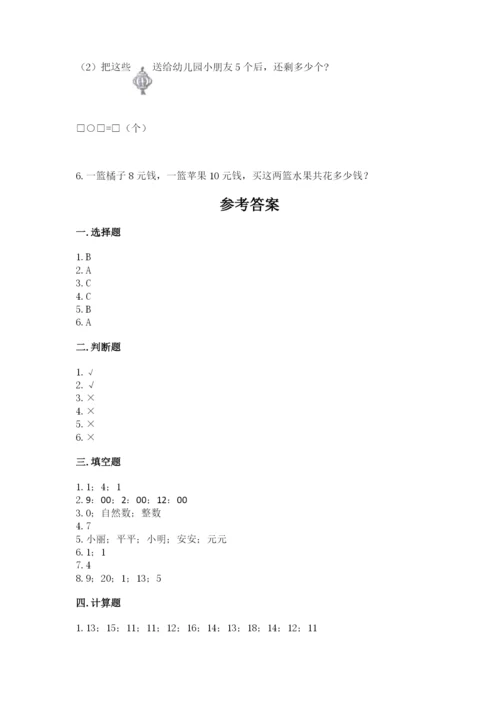 （2）把这些 送给幼儿园小朋友 5 个后，还剩多少个？

□○□=□（个）

6. 一篮橘子 8 元钱，一篮苹果 10 元钱，买这两篮水果共花多少钱？

参考答案

一. 选择题

1. B
2. A
3. C
4. C
5. B
6. A

二. 判断题

1. √
2. √
3. ×
4. ×
5. ×
6. ×

三. 填空题

1. 1；4；1
2. 9：00；2：00；12：00
3. 0；自然数；整数
4. 7
5. 小丽；平平；小明；安安；元元
6. 1；1
7. 4
8. 9；20；1；13；5

四. 计算题

1. 13；15；11；11；12；16；14；13；18；14；12；11